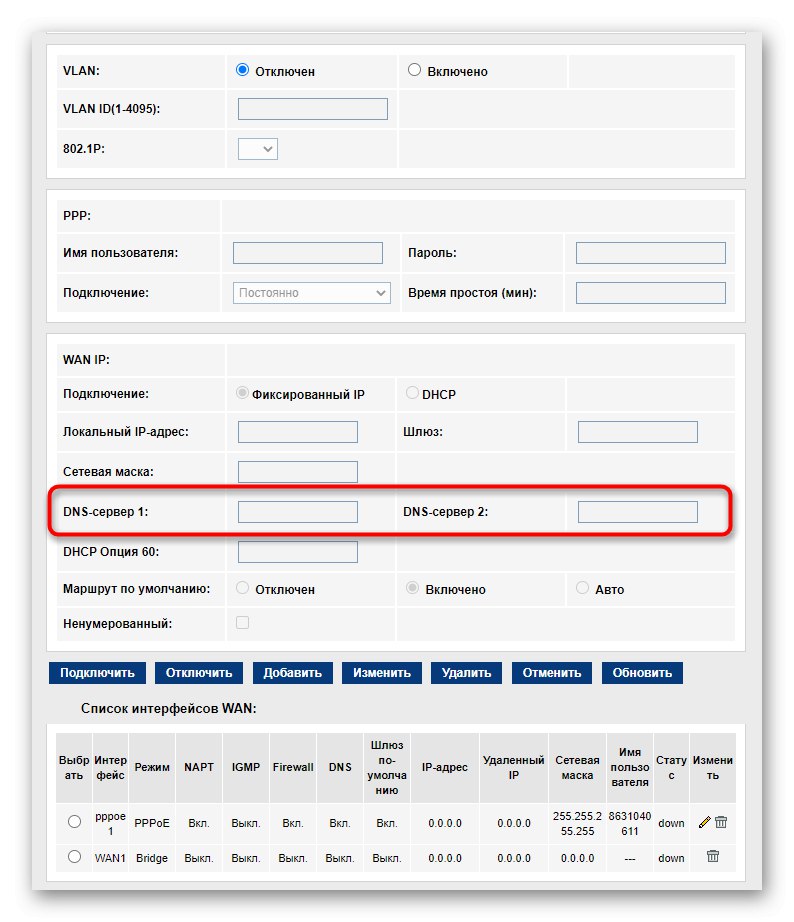 VLAN: Отключен Включено

VLAN ID(1-4095):

802.1P:

PPP:

Имя пользователя: Пароль:

Подключение: Постоянно Время простоя (мин):

WAN IP:

Подключение: Фиксированный IP DHCP

Локальный IP-адрес: Шлюз:

Сетевая маска:

DNS-сервер 1: DNS-сервер 2:

DHCP Опция 60:

Маршрут по умолчанию: Отключен Включено Авто

Ненумерованный:

Подключить Отключить Добавить Изменить Удалить Отменить Обновить

Список интерфейсов WAN:

| Выбрать | Интерфейс | Режим | NAPT | IGMP | Firewall | DNS | Шлюз по-умолчанию | IP-адрес | Удаленный IP | Сетевая маска | Имя пользователя | Статус | Изменить |
|---|---|---|---|---|---|---|---|---|---|---|---|---|---|
| | pppoe1 | PPPoE | Вкл. | Выкл. | Вкл. | Вкл. | Вкл. | 0.0.0.0 | 0.0.0.0 | 255.255.255.255 | 8631040611 | down | |
| | WAN1 | Bridge | Выкл. | Выкл. | Выкл. | Выкл. | Выкл. | 0.0.0.0 | 0.0.0.0 | 0.0.0.0 | --- | down | |